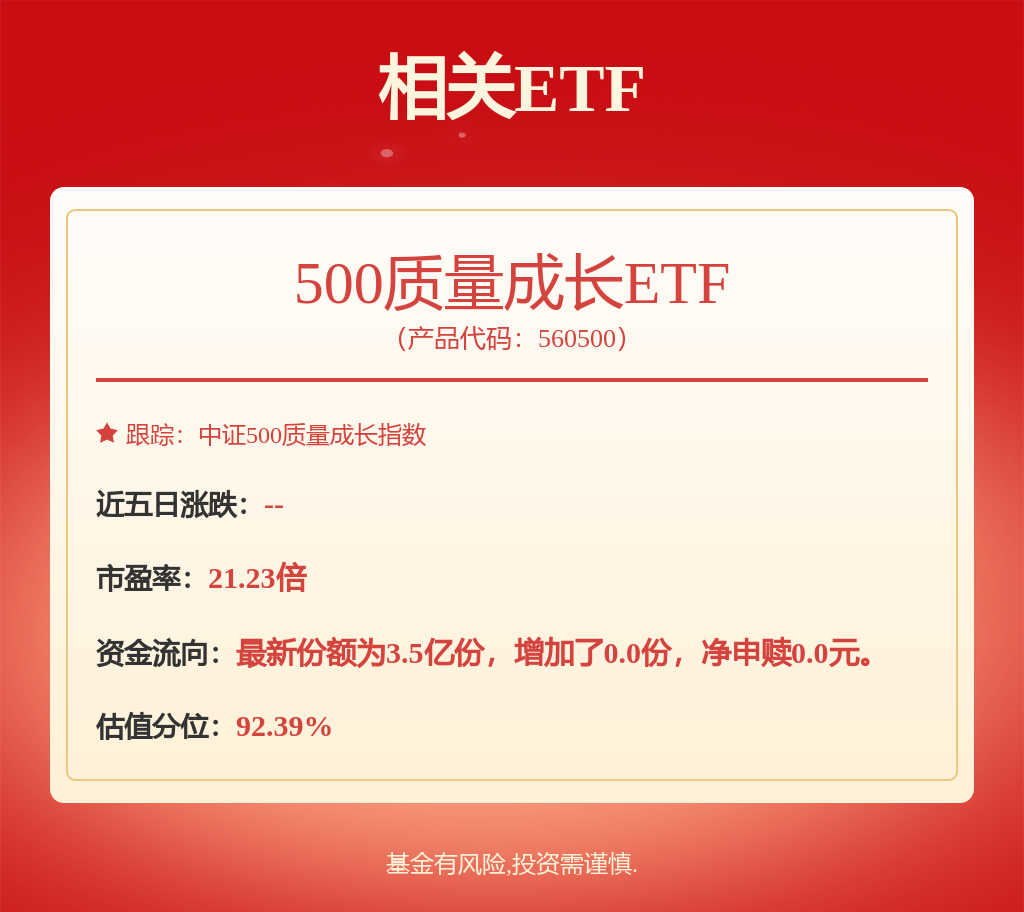 相关ETF

500质量成长ETF
（产品代码：560500）

跟踪：中证500质量成长指数

近五日涨跌：--

市盈率：21.23倍

资金流向：最新份额为3.5亿份，增加了0.0份，净申赎0.0元。

估值分位：92.39%

基金有风险,投资需谨慎.